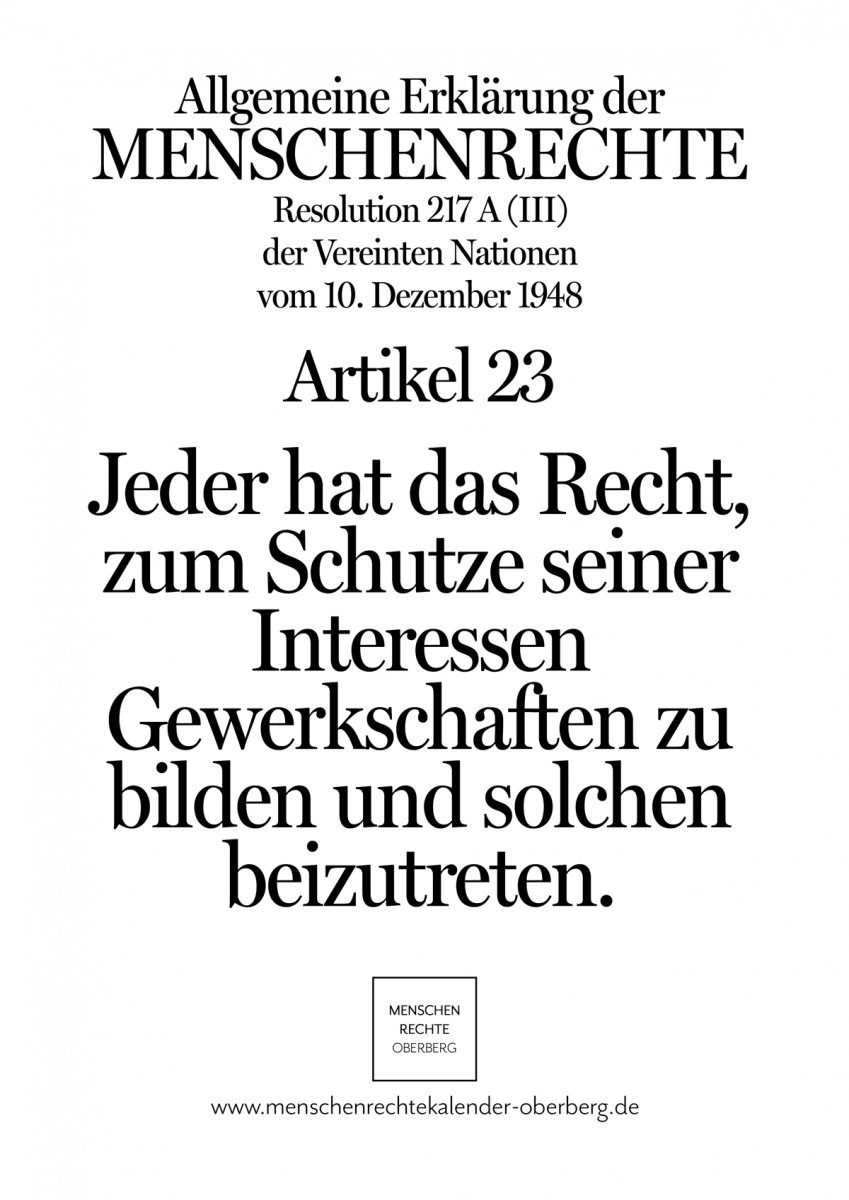 Allgemeine Erklärung der
MENSCHENRECHTE
Resolution 217 A (III)
der Vereinten Nationen
vom 10. Dezember 1948

Artikel 23

Jeder hat das Recht, zum Schutze seiner Interessen Gewerkschaften zu bilden und solchen beizutreten.

MENSCHEN
RECHTE
OBERBERG

www.menschenrechtekalender-oberberg.de